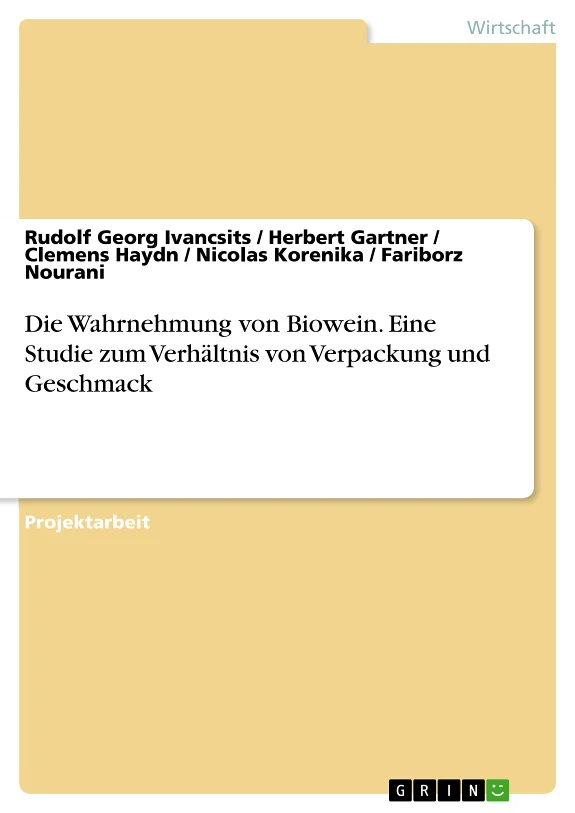 Wirtschaft

Rudolf Georg Ivancsits / Herbert Gartner / Clemens Haydn / Nicolas Korenika / Fariborz Nourani

Die Wahrnehmung von Biowein. Eine Studie zum Verhältnis von Verpackung und Geschmack

Projektarbeit

GRIN